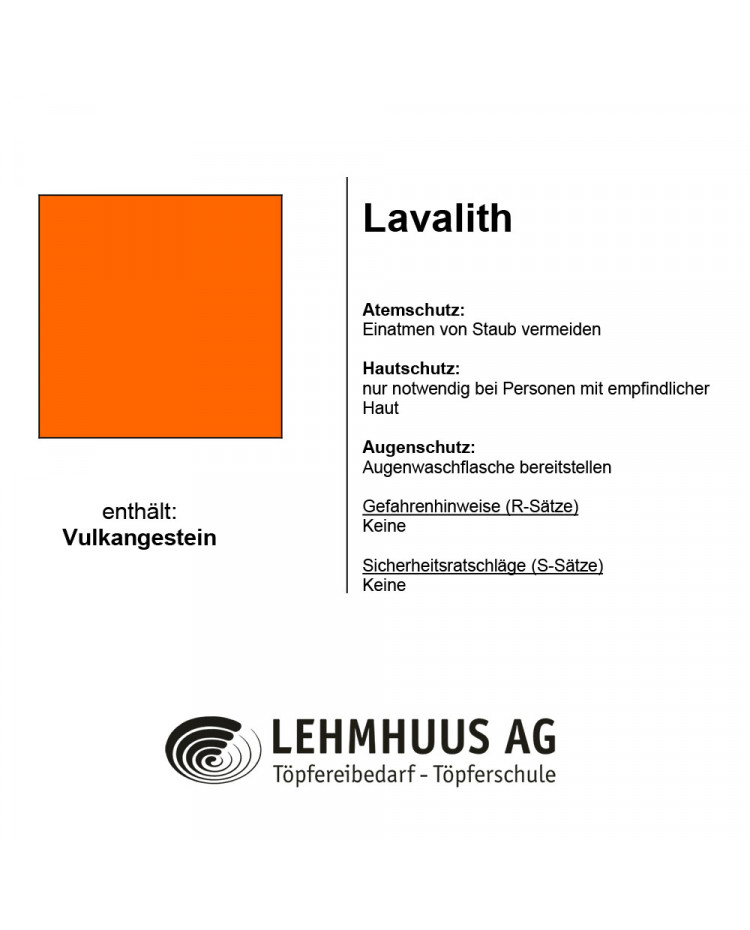 enthält:
Vulkangestein

Lavalith

Atemschutz:
Einatmen von Staub vermeiden

Hautschutz:
nur notwendig bei Personen mit empfindlicher Haut

Augenschutz:
Augenwaschflasche bereitstellen

Gefahrenhinweise (R-Sätze)
Keine

Sicherheitsratschläge (S-Sätze)
Keine

LEHMHUUS AG
Töpfereibedarf - Töpferschule